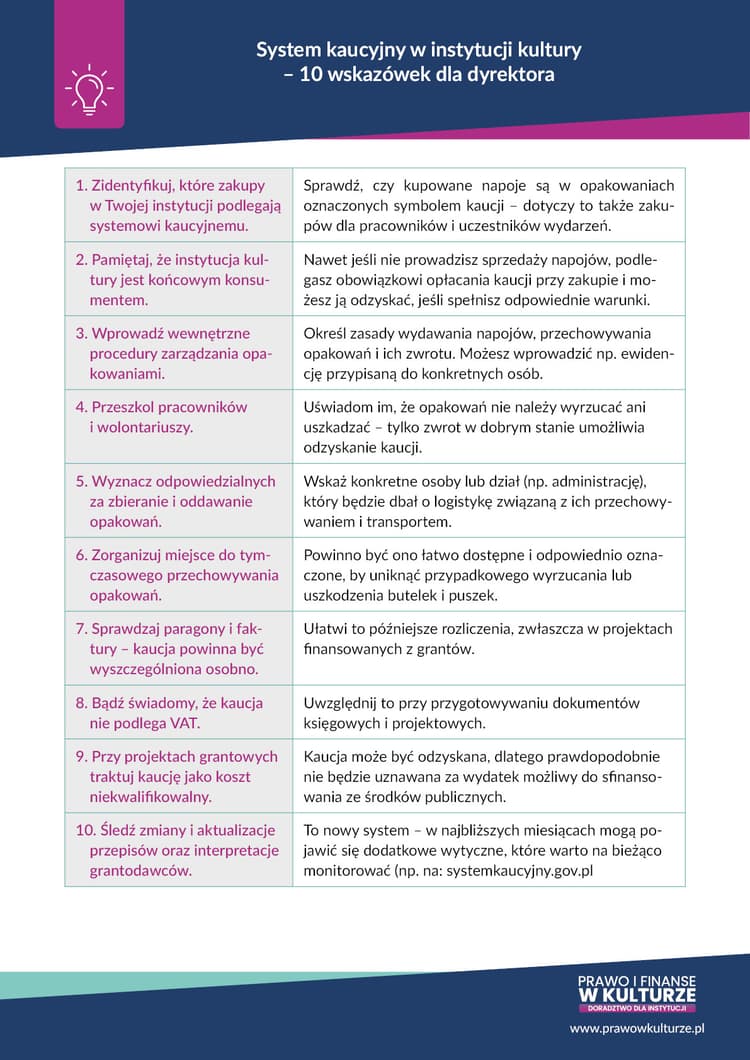 System kaucyjny w instytucji kultury
– 10 wskazówek dla dyrektora

| | |
|---|---|
| 1. Zidentyfikuj, które zakupy w Twojej instytucji podlegają systemowi kaucyjnemu. | Sprawdź, czy kupowane napoje są w opakowaniach oznaczonych symbolem kaucji – dotyczy to także zakupów dla pracowników i uczestników wydarzeń. |
| 2. Pamiętaj, że instytucja kultury jest końcowym konsumentem. | Nawet jeśli nie prowadzisz sprzedaży napojów, podlegasz obowiązkowi opłacania kaucji przy zakupie i możesz ją odzyskać, jeśli spełnisz odpowiednie warunki. |
| 3. Wprowadź wewnętrzne procedury zarządzania opakowaniami. | Określ zasady wydawania napojów, przechowywania opakowań i ich zwrotu. Możesz wprowadzić np. ewidencję przypisaną do konkretnych osób. |
| 4. Przeszkol pracowników i wolontariuszy. | Uświadom im, że opakowań nie należy wyrzucać ani uszkadzać – tylko zwrot w dobrym stanie umożliwia odzyskanie kaucji. |
| 5. Wyznacz odpowiedzialnych za zbieranie i oddawanie opakowań. | Wskaż konkretne osoby lub dział (np. administrację), który będzie dbał o logistykę związaną z ich przechowywaniem i transportem. |
| 6. Zorganizuj miejsce do tymczasowego przechowywania opakowań. | Powinno być ono łatwo dostępne i odpowiednio oznaczone, by uniknąć przypadkowego wyrzucania lub uszkodzenia butelek i puszek. |
| 7. Sprawdzaj paragony i faktury – kaucja powinna być wyszczególniona osobno. | Ułatwi to późniejsze rozliczenia, zwłaszcza w projektach finansowanych z grantów. |
| 8. Bądź świadomy, że kaucja nie podlega VAT. | Uwzględnij to przy przygotowywaniu dokumentów księgowych i projektowych. |
| 9. Przy projektach grantowych traktuj kaucję jako koszt niekwalifikowalny. | Kaucja może być odzyskana, dlatego prawdopodobnie nie będzie uznawana za wydatek możliwy do sfinansowania ze środków publicznych. |
| 10. Śledź zmiany i aktualizacje przepisów oraz interpretacje grantodawców. | To nowy system – w najbliższych miesiącach mogą pojawić się dodatkowe wytyczne, które warto na bieżąco monitorować (np. na: systemkaucyjny.gov.pl |

PRAWO I FINANSE
W KULTURZE
DORADZTWO DLA INSTYTUCJI
www.prawowkulturze.pl